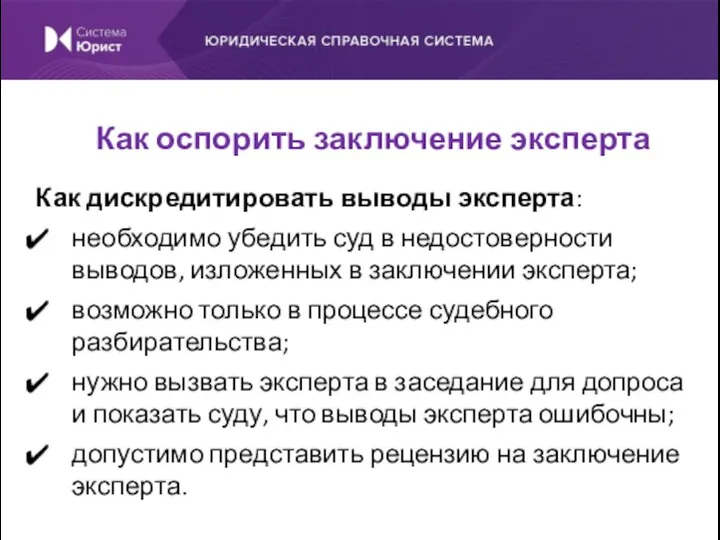 Система Юрист

ЮРИДИЧЕСКАЯ СПРАВОЧНАЯ СИСТЕМА

Как оспорить заключение эксперта

Как дискредитировать выводы эксперта:

✔ необходимо убедить суд в недостоверности выводов, изложенных в заключении эксперта;

✔ возможно только в процессе судебного разбирательства;

✔ нужно вызвать эксперта в заседание для допроса и показать суду, что выводы эксперта ошибочны;

✔ допустимо представить рецензию на заключение эксперта.